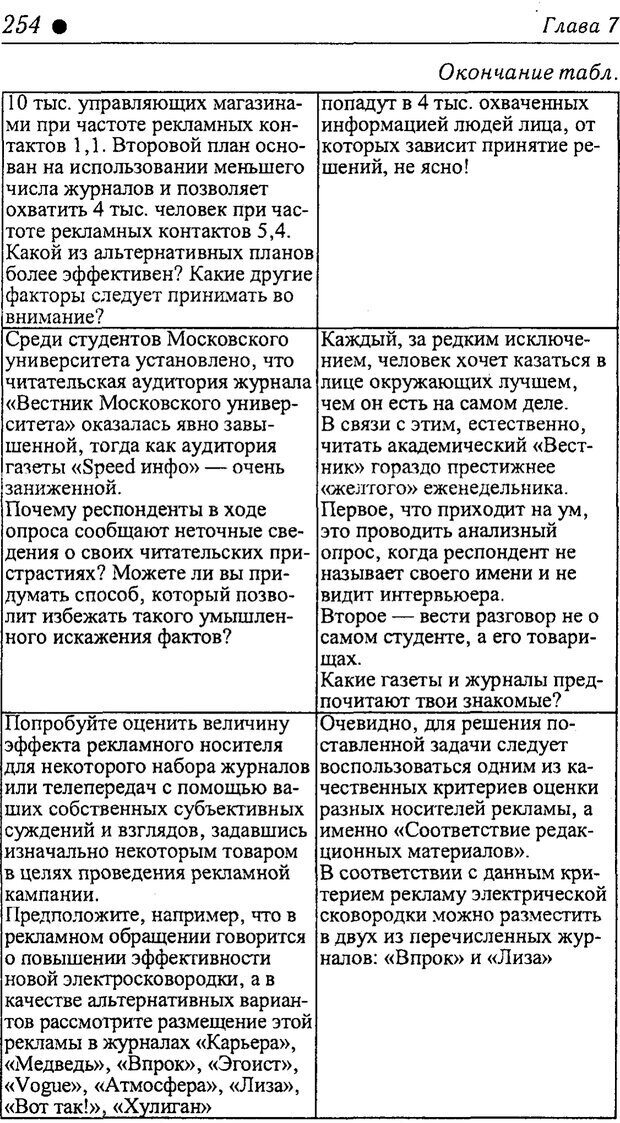 254 ● Глава 7

Окончание табл.

| | |
|---|---|
| 10 тыс. управляющих магазинами при частоте рекламных контактов 1,1. Второй план основан на использовании меньшего числа журналов и позволяет охватить 4 тыс. человек при частоте рекламных контактов 5,4. Какой из альтернативных планов более эффективен? Какие другие факторы следует принимать во внимание? | попадут в 4 тыс. охваченных информацией людей лица, от которых зависит принятие решений, не ясно! |
| Среди студентов Московского университета установлено, что читательская аудитория журнала «Вестник Московского университета» оказалась явно завышенной, тогда как аудитория газеты «Speed инфо» — очень заниженной. Почему респонденты в ходе опроса сообщают неточные сведения о своих читательских пристрастиях? Можете ли вы придумать способ, который позволит избежать такого умышленного искажения фактов? | Каждый, за редким исключением, человек хочет казаться в лице окружающих лучшем, чем он есть на самом деле. В связи с этим, естественно, читать академический «Вестник» гораздо престижнее «желтого» еженедельника. Первое, что приходит на ум, это проводить анализный опрос, когда респондент не называет своего имени и не видит интервьюера. Второе — вести разговор не о самом студенте, а его товарищах. Какие газеты и журналы предпочитают твои знакомые? |
| Попробуйте оценить величину эффекта рекламного носителя для некоторого набора журналов или телепередач с помощью ваших собственных субъективных суждений и взглядов, задавшись изначально некоторым товаром в целях проведения рекламной кампании. Предположите, например, что в рекламном обращении говорится о повышении эффективности новой электросковородки, а в качестве альтернативных вариантов рассмотрите размещение этой рекламы в журналах «Карьера», «Медведь», «Впрок», «Эгоист», «Vogue», «Атмосфера», «Лиза», «Вот так!», «Хулиган» | Очевидно, для решения поставленной задачи следует воспользоваться одним из качественных критериев оценки разных носителей рекламы, а именно «Соответствие редакционных материалов». В соответствии с данным критерием рекламу электрической сковородки можно разместить в двух из перечисленных журналов: «Впрок» и «Лиза» |